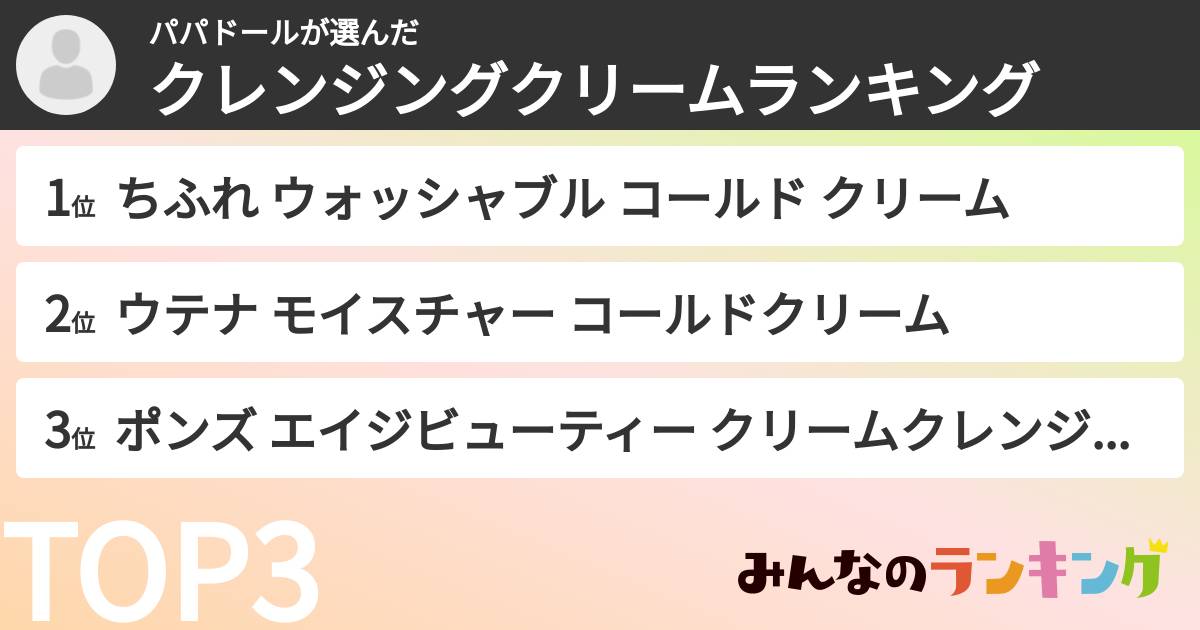 パパドールが選んだ
クレンジングクリームランキング

1位 ちふれ ウォッシャブル コールド クリーム

2位 ウテナ モイスチャー コールドクリーム

3位 ポンズ エイジビューティー クリームクレンジ...

TOP3

みんなのランキング